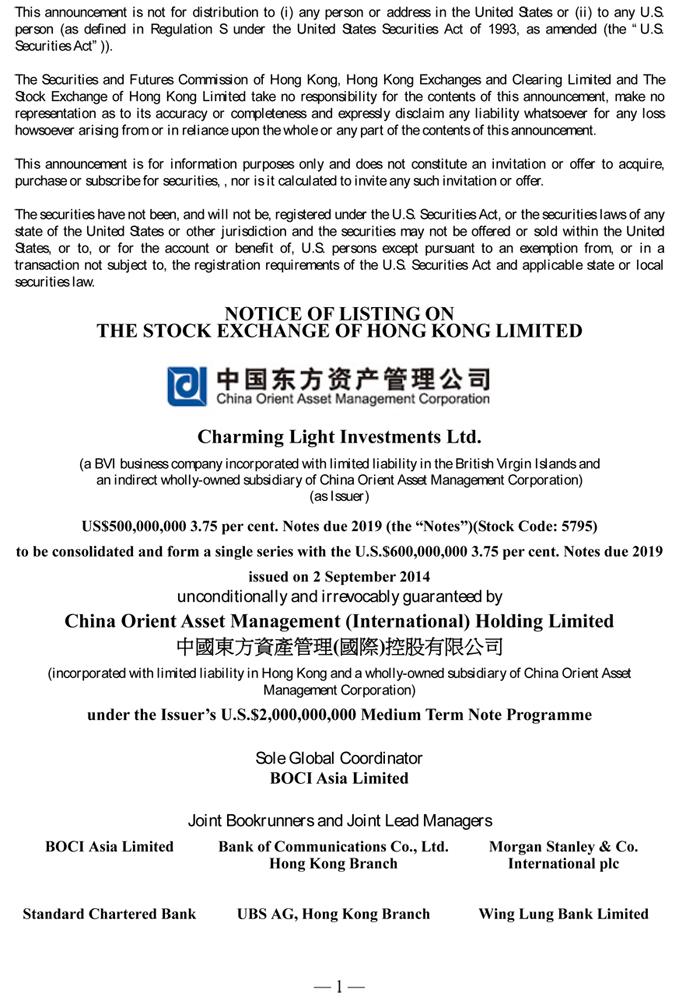 This announcement is not for distribution to (i) any person or address in the United States or (ii) to any U.S. person (as defined in Regulation S under the United States Securities Act of 1993, as amended (the "U.S. Securities Act")).

The Securities and Futures Commission of Hong Kong, Hong Kong Exchanges and Clearing Limited and The Stock Exchange of Hong Kong Limited take no responsibility for the contents of this announcement, make no representation as to its accuracy or completeness and expressly disclaim any liability whatsoever for any loss howsoever arising from or in reliance upon the whole or any part of the contents of this announcement.

This announcement is for information purposes only and does not constitute an invitation or offer to acquire, purchase or subscribe for securities, , nor is it calculated to invite any such invitation or offer.

The securities have not been, and will not be, registered under the U.S. Securities Act, or the securities laws of any state of the United States or other jurisdiction and the securities may not be offered or sold within the United States, or to, or for the account or benefit of, U.S. persons except pursuant to an exemption from, or in a transaction not subject to, the registration requirements of the U.S. Securities Act and applicable state or local securities law.

NOTICE OF LISTING ON
THE STOCK EXCHANGE OF HONG KONG LIMITED

中国东方资产管理公司
China Orient Asset Management Corporation

Charming Light Investments Ltd.

(a BVI business company incorporated with limited liability in the British Virgin Islands and an indirect wholly-owned subsidiary of China Orient Asset Management Corporation)
(as Issuer)

US$500,000,000 3.75 per cent. Notes due 2019 (the "Notes")(Stock Code: 5795)
to be consolidated and form a single series with the U.S.$600,000,000 3.75 per cent. Notes due 2019
issued on 2 September 2014
unconditionally and irrevocably guaranteed by
China Orient Asset Management (International) Holding Limited
中國東方資產管理(國際)控股有限公司
(incorporated with limited liability in Hong Kong and a wholly-owned subsidiary of China Orient Asset Management Corporation)
under the Issuer's U.S.$2,000,000,000 Medium Term Note Programme

Sole Global Coordinator
BOCI Asia Limited

Joint Bookrunners and Joint Lead Managers

BOCI Asia Limited

Bank of Communications Co., Ltd. Hong Kong Branch

Morgan Stanley & Co. International plc

Standard Chartered Bank

UBS AG, Hong Kong Branch

Wing Lung Bank Limited

— 1 —